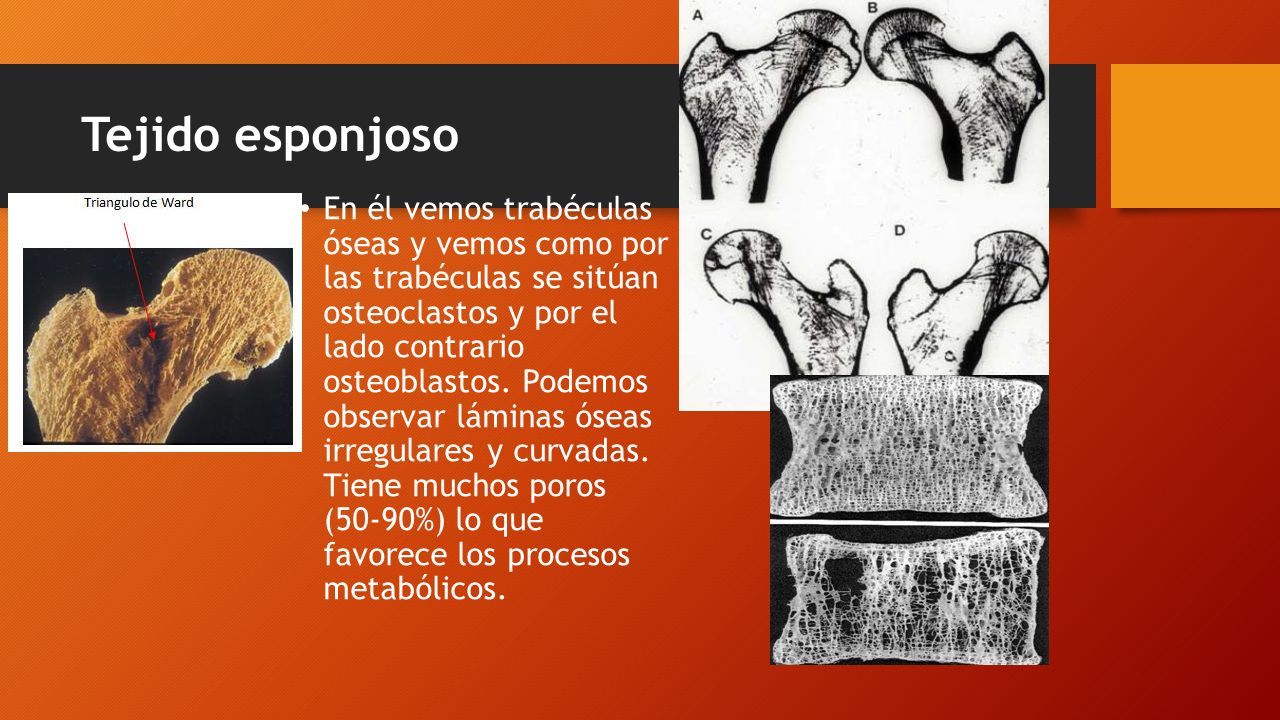 Tejido esponjoso

Triangulo de Ward

• En él vemos trabéculas óseas y vemos como por las trabéculas se sitúan osteoclastos y por el lado contrario osteoblastos. Podemos observar láminas óseas irregulares y curvadas. Tiene muchos poros (50-90%) lo que favorece los procesos metabólicos.

A
B
C
D